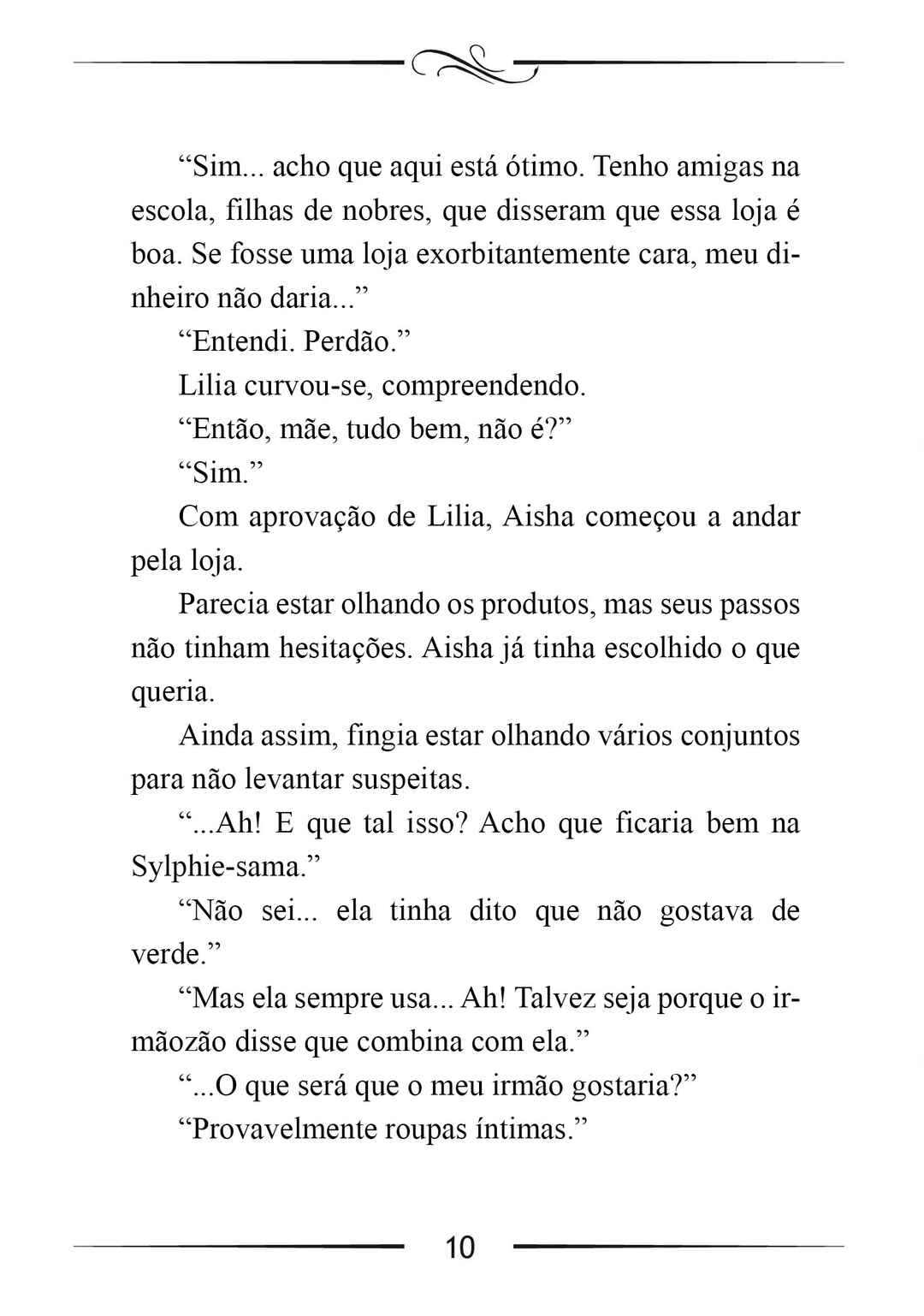 “Sim... acho que aqui está ótimo. Tenho amigas na escola, filhas de nobres, que disseram que essa loja é boa. Se fosse uma loja exorbitantemente cara, meu dinheiro não daria...”

“Entendi. Perdão.”

Lilia curvou-se, compreendendo.

“Então, mãe, tudo bem, não é?”

“Sim.”

Com aprovação de Lilia, Aisha começou a andar pela loja.

Parecia estar olhando os produtos, mas seus passos não tinham hesitações. Aisha já tinha escolhido o que queria.

Ainda assim, fingia estar olhando vários conjuntos para não levantar suspeitas.

“...Ah! E que tal isso? Acho que ficaria bem na Sylphie-sama.”

“Não sei... ela tinha dito que não gostava de verde.”

“Mas ela sempre usa... Ah! Talvez seja porque o irmãozão disse que combina com ela.”

“...O que será que o meu irmão gostaria?”

“Provavelmente roupas íntimas.”

10